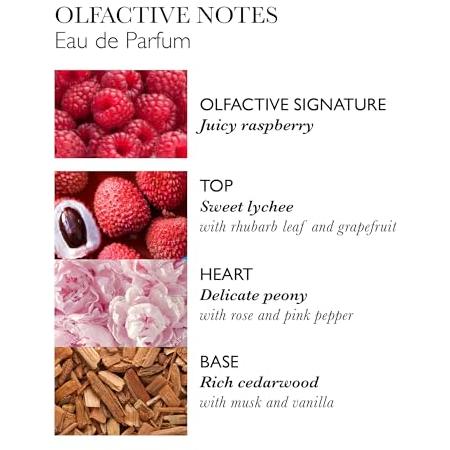 OLFACTIVE NOTES
Eau de Parfum

OLFACTIVE SIGNATURE
Juicy raspberry

TOP
Sweet lychee
with rhubarb leaf and grapefruit

HEART
Delicate peony
with rose and pink pepper

BASE
Rich cedarwood
with musk and vanilla